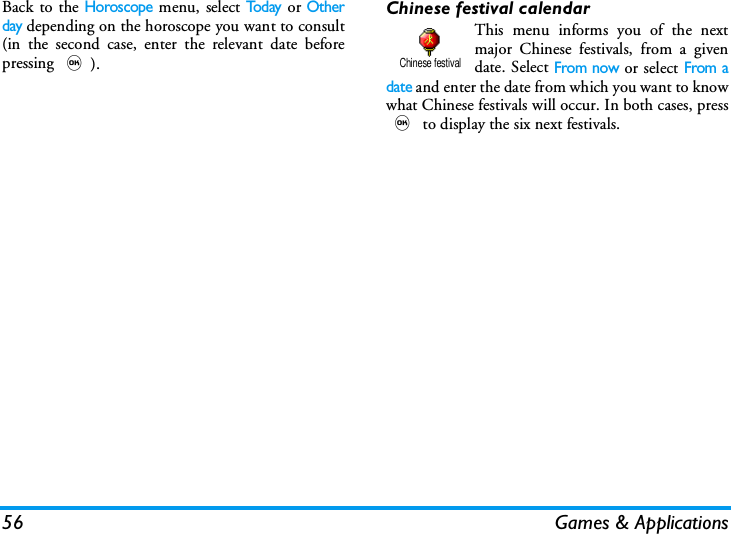 Back to the Horoscope menu, select Today or Other day depending on the horoscope you want to consult (in the second case, enter the relevant date before pressing OK ).

Chinese festival calendar

Chinese festival

This menu informs you of the next major Chinese festivals, from a given date. Select From now or select From a date and enter the date from which you want to know what Chinese festivals will occur. In both cases, press OK to display the six next festivals.

56 Games & Applications